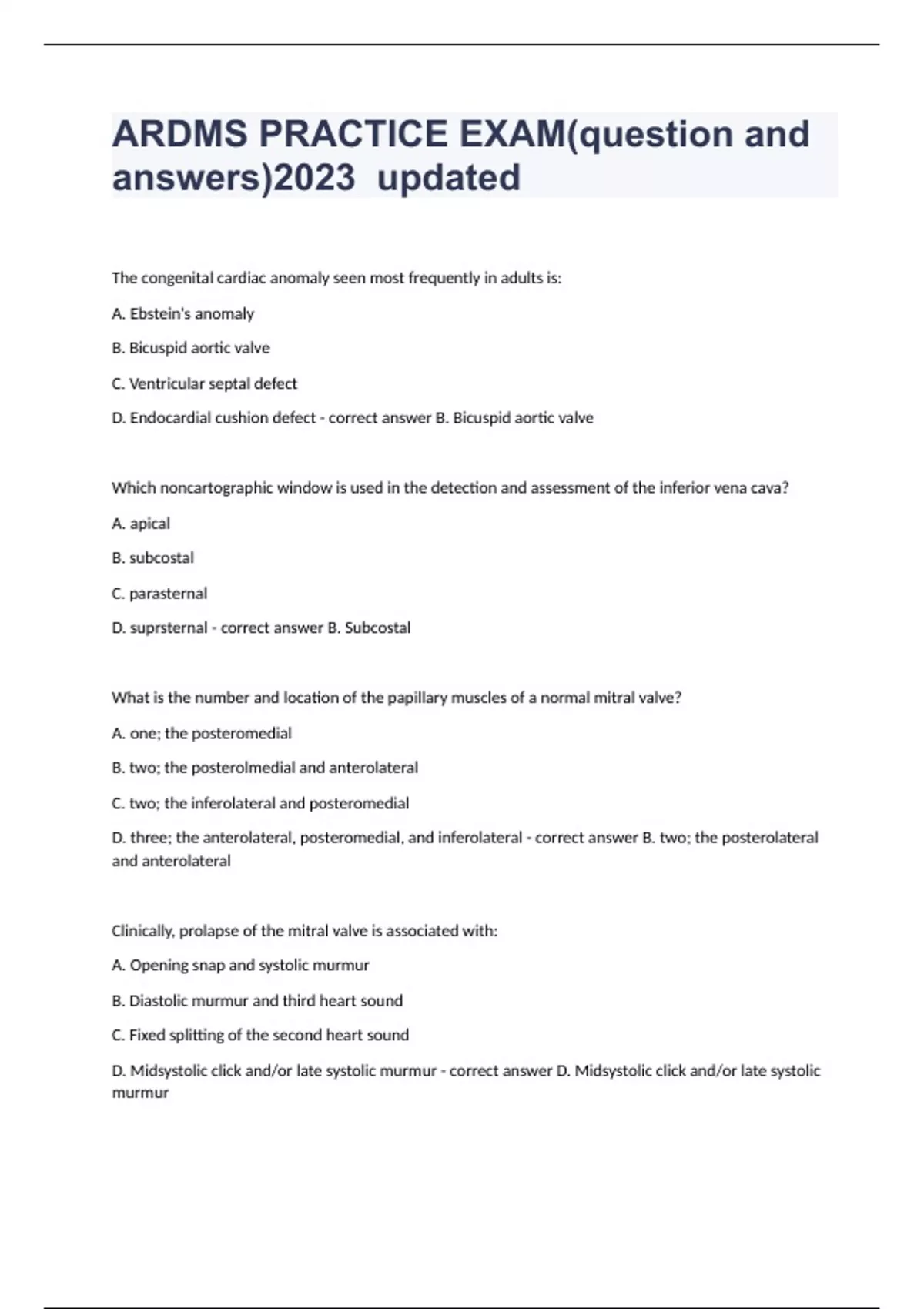 ARDMS PRACTICE EXAM(question and answers)2023 updated

The congenital cardiac anomaly seen most frequently in adults is:

A. Ebstein's anomaly

B. Bicuspid aortic valve

C. Ventricular septal defect

D. Endocardial cushion defect - correct answer B. Bicuspid aortic valve

Which noncartographic window is used in the detection and assessment of the inferior vena cava?

A. apical

B. subcostal

C. parasternal

D. suprsternal - correct answer B. Subcostal

What is the number and location of the papillary muscles of a normal mitral valve?

A. one; the posteromedial

B. two; the posterolmedial and anterolateral

C. two; the inferolateral and posteromedial

D. three; the anterolateral, posteromedial, and inferolateral - correct answer B. two; the posterolateral and anterolateral

Clinically, prolapse of the mitral valve is associated with:

A. Opening snap and systolic murmur

B. Diastolic murmur and third heart sound

C. Fixed splitting of the second heart sound

D. Midsystolic click and/or late systolic murmur - correct answer D. Midsystolic click and/or late systolic murmur